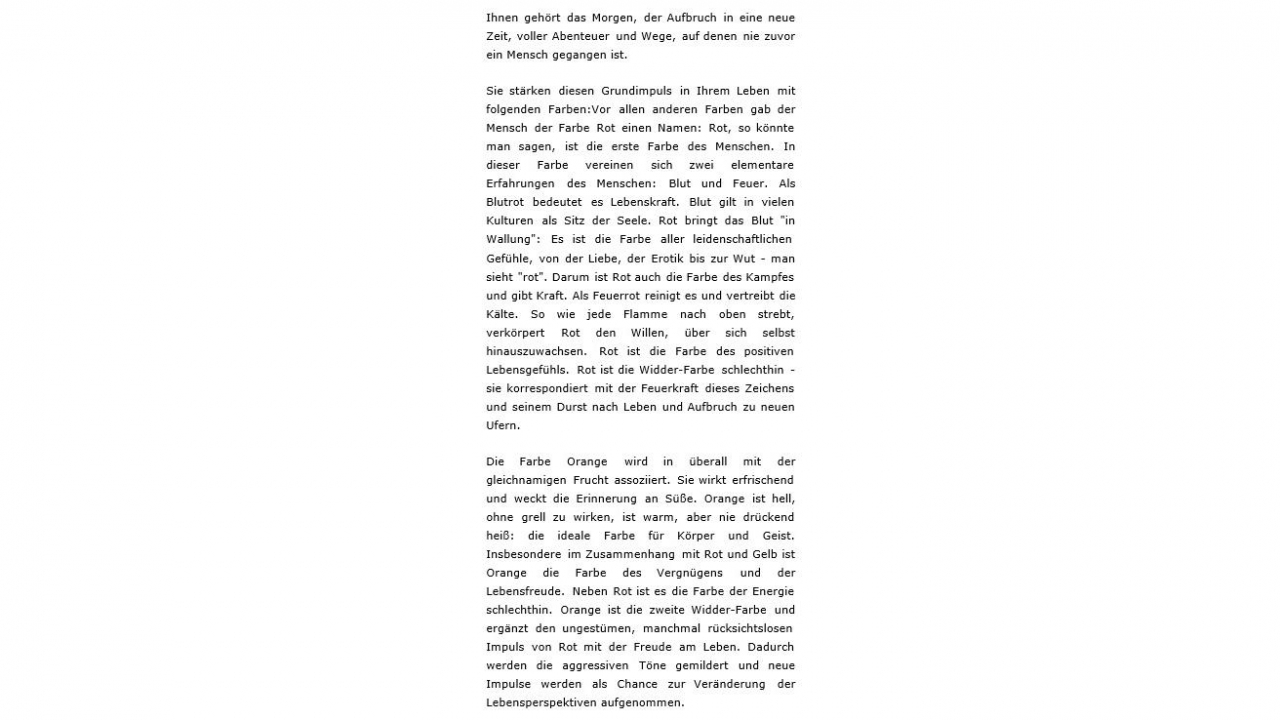 Ihnen gehört das Morgen, der Aufbruch in eine neue Zeit, voller Abenteuer und Wege, auf denen nie zuvor ein Mensch gegangen ist.

Sie stärken diesen Grundimpuls in Ihrem Leben mit folgenden Farben:Vor allen anderen Farben gab der Mensch der Farbe Rot einen Namen: Rot, so könnte man sagen, ist die erste Farbe des Menschen. In dieser Farbe vereinen sich zwei elementare Erfahrungen des Menschen: Blut und Feuer. Als Blutrot bedeutet es Lebenskraft. Blut gilt in vielen Kulturen als Sitz der Seele. Rot bringt das Blut "in Wallung": Es ist die Farbe aller leidenschaftlichen Gefühle, von der Liebe, der Erotik bis zur Wut - man sieht "rot". Darum ist Rot auch die Farbe des Kampfes und gibt Kraft. Als Feuerrot reinigt es und vertreibt die Kälte. So wie jede Flamme nach oben strebt, verkörpert Rot den Willen, über sich selbst hinauszuwachsen. Rot ist die Farbe des positiven Lebensgefühls. Rot ist die Widder-Farbe schlechthin - sie korrespondiert mit der Feuerkraft dieses Zeichens und seinem Durst nach Leben und Aufbruch zu neuen Ufern.

Die Farbe Orange wird in überall mit der gleichnamigen Frucht assoziiert. Sie wirkt erfrischend und weckt die Erinnerung an Süße. Orange ist hell, ohne grell zu wirken, ist warm, aber nie drückend heiß: die ideale Farbe für Körper und Geist. Insbesondere im Zusammenhang mit Rot und Gelb ist Orange die Farbe des Vergnügens und der Lebensfreude. Neben Rot ist es die Farbe der Energie schlechthin. Orange ist die zweite Widder-Farbe und ergänzt den ungestümen, manchmal rücksichtslosen Impuls von Rot mit der Freude am Leben. Dadurch werden die aggressiven Töne gemildert und neue Impulse werden als Chance zur Veränderung der Lebensperspektiven aufgenommen.